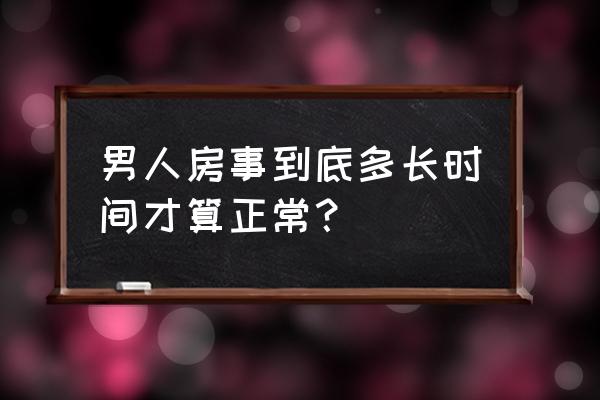 男人房事到底多长时间才算正常？